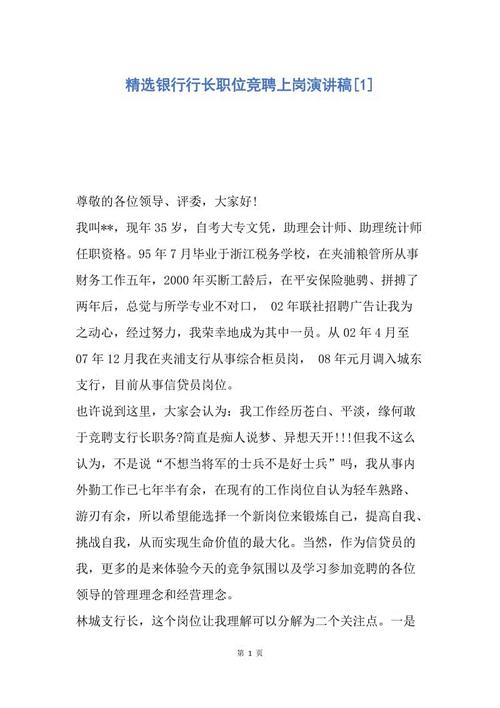 精选银行行长职位竞聘上岗演讲稿[1]

尊敬的各位领导、评委，大家好!

我叫**，现年 35 岁，自考大专文凭，助理会计师、助理统计师任职资格。95 年 7 月毕业于浙江税务学校，在夹浦粮管所从事财务工作五年，2000 年买断工龄后，在平安保险驰骋、拼搏了两年后，总觉与所学专业不对口， 02 年联社招聘广告让我为之动心，经过努力，我荣幸地成为其中一员。从 02 年 4 月至 07 年 12 月我在夹浦支行从事综合柜员岗， 08 年元月调入城东支行，目前从事信贷员岗位。

也许说到这里，大家会认为：我工作经历苍白、平淡，缘何敢于竞聘支行长职务?简直是痴人说梦、异想天开!!!但我不这么认为，不是说“不想当将军的士兵不是好士兵”吗，我从事内外勤工作已七年半有余，在现有的工作岗位自认为轻车熟路、游刃有余，所以希望能选择一个新岗位来锻炼自己，提高自我、挑战自我，从而实现生命价值的最大化。当然，作为信贷员的我，更多的是来体验今天的竞争氛围以及学习参加竞聘的各位领导的管理理念和经营理念。

林城支行长，这个岗位让我理解可以分解为二个关注点。一是

第 1 页